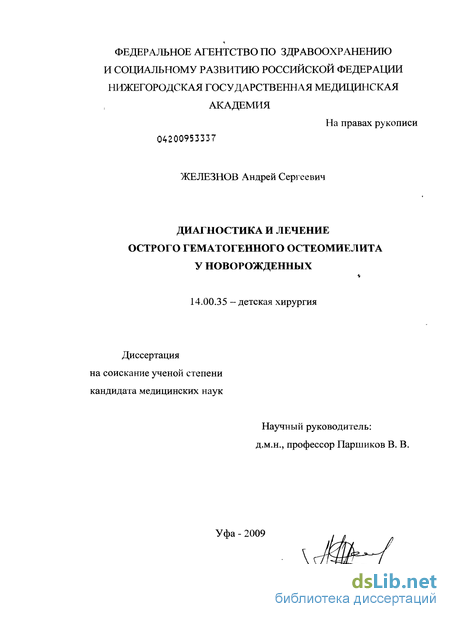 ФЕДЕРАЛЬНОЕ АГЕНТСТВО ПО ЗДРАВООХРАНЕНИЮ И СОЦИАЛЬНОМУ РАЗВИТИЮ РОССИЙСКОЙ ФЕДЕРАЦИИ НИЖЕГОРОДСКАЯ ГОСУДАРСТВЕННАЯ МЕДИЦИНСКАЯ АКАДЕМИЯ

На правах рукописи

04200953337

ЖЕЛЕЗНОВ Андрей Сергеевич

ДИАГНОСТИКА И ЛЕЧЕНИЕ ОСТРОГО ГЕМАТОГЕННОГО ОСТЕОМИЕЛИТА У НОВОРОЖДЕННЫХ

14.00.35 – детская хирургия

Диссертация
на соискание ученой степени
кандидата медицинских наук

Научный руководитель:
д.м.н., профессор Паршиков В. В.

Уфа - 2009

dsLib.net
библиотека диссертаций